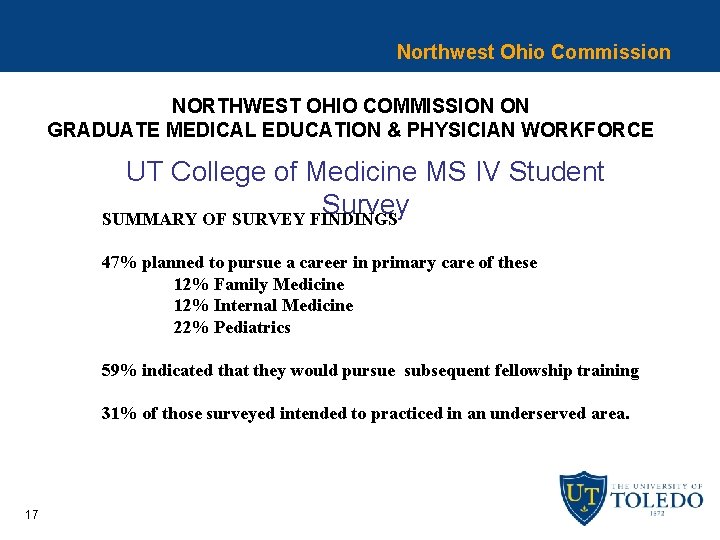 Northwest Ohio Commission

NORTHWEST OHIO COMMISSION ON GRADUATE MEDICAL EDUCATION & PHYSICIAN WORKFORCE

UT College of Medicine MS IV Student Survey

SUMMARY OF SURVEY FINDINGS

47% planned to pursue a career in primary care of these
12% Family Medicine
12% Internal Medicine
22% Pediatrics

59% indicated that they would pursue subsequent fellowship training

31% of those surveyed intended to practiced in an underserved area.

17

UT THE UNIVERSITY OF TOLEDO 1872